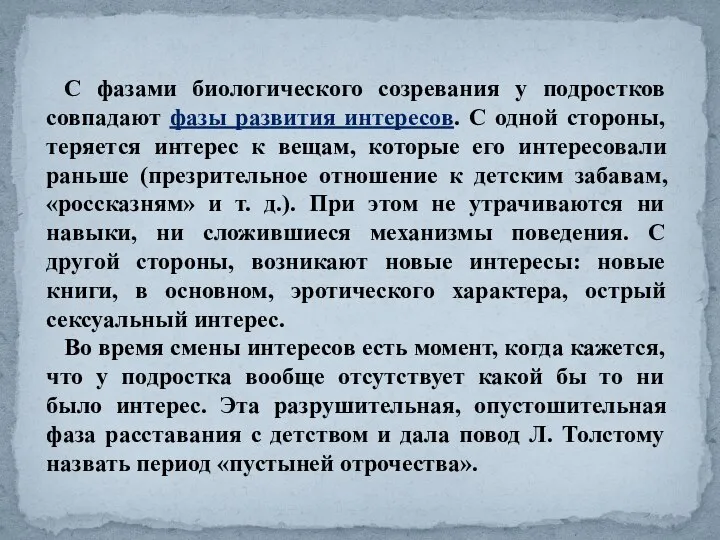 С фазами биологического созревания у подростков совпадают фазы развития интересов. С одной стороны, теряется интерес к вещам, которые его интересовали раньше (презрительное отношение к детским забавам, «россказням» и т. д.). При этом не утрачиваются ни навыки, ни сложившиеся механизмы поведения. С другой стороны, возникают новые интересы: новые книги, в основном, эротического характера, острый сексуальный интерес.

Во время смены интересов есть момент, когда кажется, что у подростка вообще отсутствует какой бы то ни было интерес. Эта разрушительная, опустошительная фаза расставания с детством и дала повод Л. Толстому назвать период «пустыней отрочества».